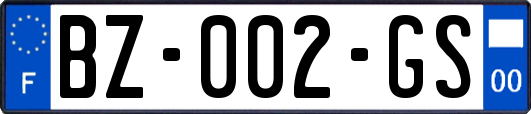 F
BZ-002-GS
00